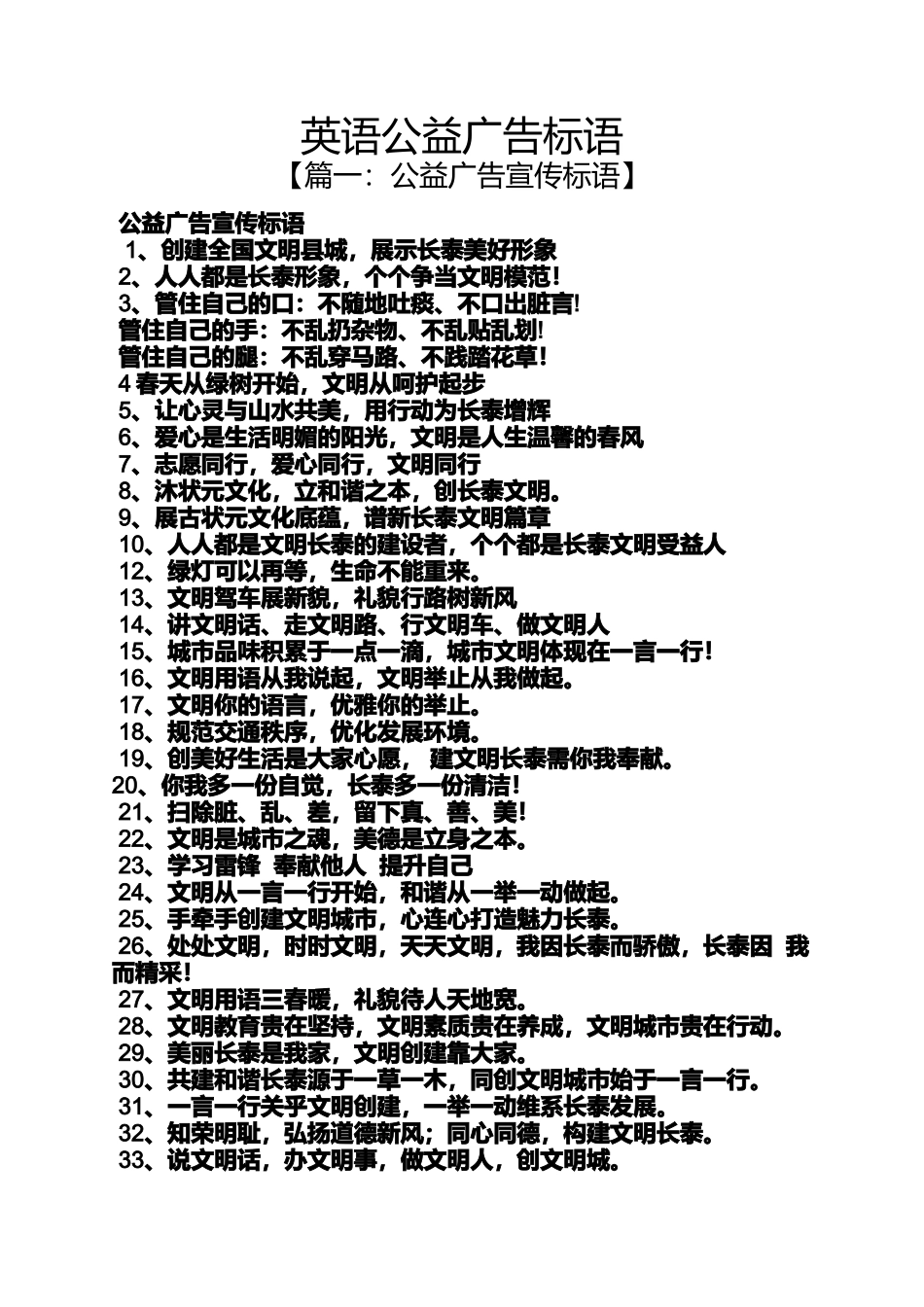 英语公益广告标语
【篇一：公益广告宣传标语】

公益广告宣传标语
1、创建全国文明县城，展示长泰美好形象
2、人人都是长泰形象，个个争当文明模范！
3、管住自己的口：不随地吐痰、不口出脏言!
管住自己的手：不乱扔杂物、不乱贴乱划!
管住自己的腿：不乱穿马路、不践踏花草！
4 春天从绿树开始，文明从呵护起步
5、让心灵与山水共美，用行动为长泰增辉
6、爱心是生活明媚的阳光，文明是人生温馨的春风
7、志愿同行，爱心同行，文明同行
8、沐状元文化，立和谐之本，创长泰文明。
9、展古状元文化底蕴，谱新长泰文明篇章
10、人人都是文明长泰的建设者，个个都是长泰文明受益人
12、绿灯可以再等，生命不能重来。
13、文明驾车展新貌，礼貌行路树新风
14、讲文明话、走文明路、行文明车、做文明人
15、城市品味积累于一点一滴，城市文明体现在一言一行!
16、文明用语从我说起，文明举止从我做起。
17、文明你的语言，优雅你的举止。
18、规范交通秩序，优化发展环境。
19、创美好生活是大家心愿， 建文明长泰需你我奉献。
20、你我多一份自觉，长泰多一份清洁！
21、扫除脏、乱、差，留下真、善、美!
22、文明是城市之魂，美德是立身之本。
23、学习雷锋 奉献他人 提升自己
24、文明从一言一行开始，和谐从一举一动做起。
25、手牵手创建文明城市，心连心打造魅力长泰。
26、处处文明，时时文明，天天文明，我因长泰而骄傲，长泰因 我而精采!
27、文明用语三春暖，礼貌待人天地宽。
28、文明教育贵在坚持，文明素质贵在养成，文明城市贵在行动。
29、美丽长泰是我家，文明创建靠大家。
30、共建和谐长泰源于一草一木，同创文明城市始于一言一行。
31、一言一行关乎文明创建，一举一动维系长泰发展。
32、知荣明耻，弘扬道德新风；同心同德，构建文明长泰。
33、说文明话，办文明事，做文明人，创文明城。